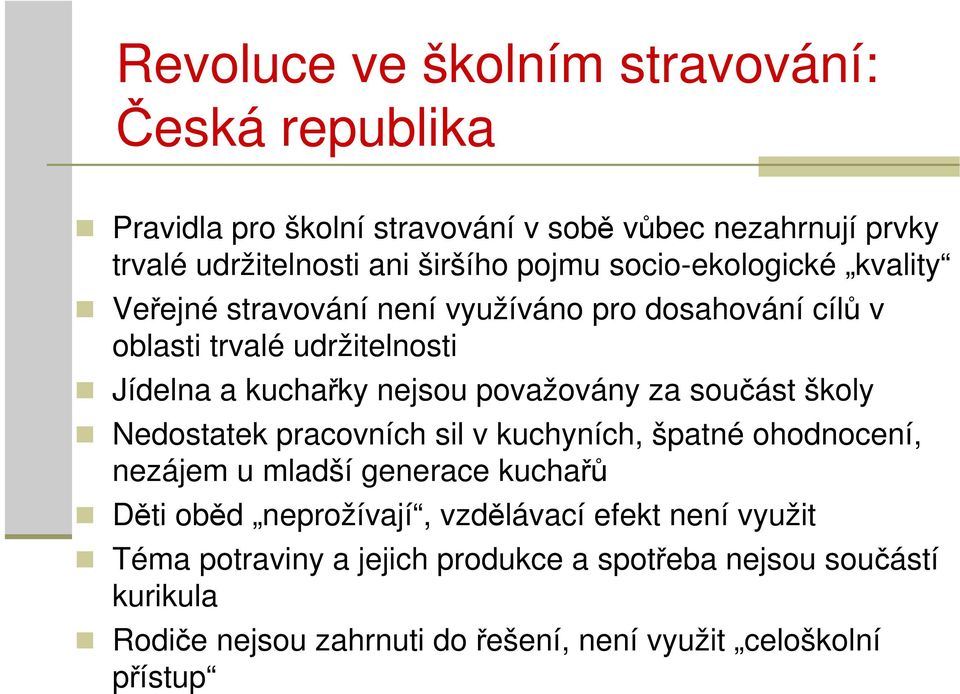 Revoluce ve školním stravování: Česká republika

Pravidla pro školní stravování v sobě vůbec nezahrnují prvky trvalé udržitelnosti ani širšího pojmu socio-ekologické „kvality“

Veřejné stravování není využíváno pro dosahování cílů v oblasti trvalé udržitelnosti

Jídelna a kuchařky nejsou považovány za součást školy

Nedostatek pracovních sil v kuchyních, špatné ohodnocení, nezájem u mladší generace kuchařů

Děti oběd „neprožívají“, vzdělávací efekt není využit

Téma potraviny a jejich produkce a spotřeba nejsou součástí kurikula

Rodiče nejsou zahrnuti do řešení, není využit „celoškolní přístup“